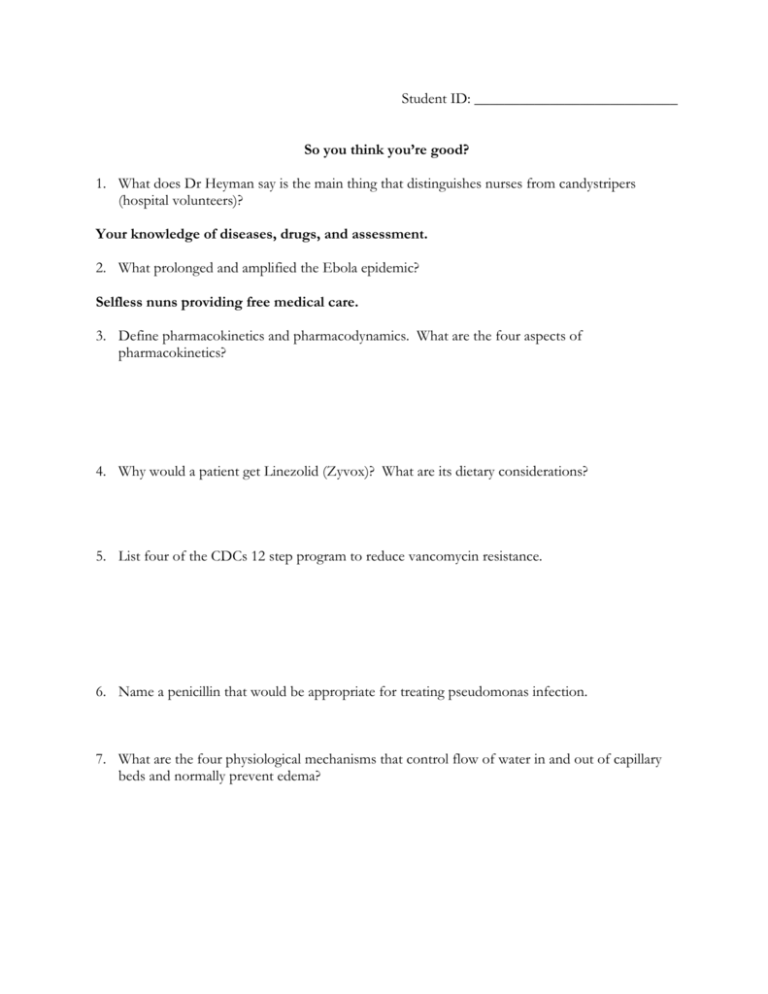 Student ID: ____

So you think you're good?

1. What does Dr Heyman say is the main thing that distinguishes nurses from candystripers (hospital volunteers)?

Your knowledge of diseases, drugs, and assessment.

2. What prolonged and amplified the Ebola epidemic?

Selfless nuns providing free medical care.

3. Define pharmacokinetics and pharmacodynamics. What are the four aspects of pharmacokinetics?

4. Why would a patient get Linezolid (Zyvox)? What are its dietary considerations?

5. List four of the CDCs 12 step program to reduce vancomycin resistance.

6. Name a penicillin that would be appropriate for treating pseudomonas infection.

7. What are the four physiological mechanisms that control flow of water in and out of capillary beds and normally prevent edema?